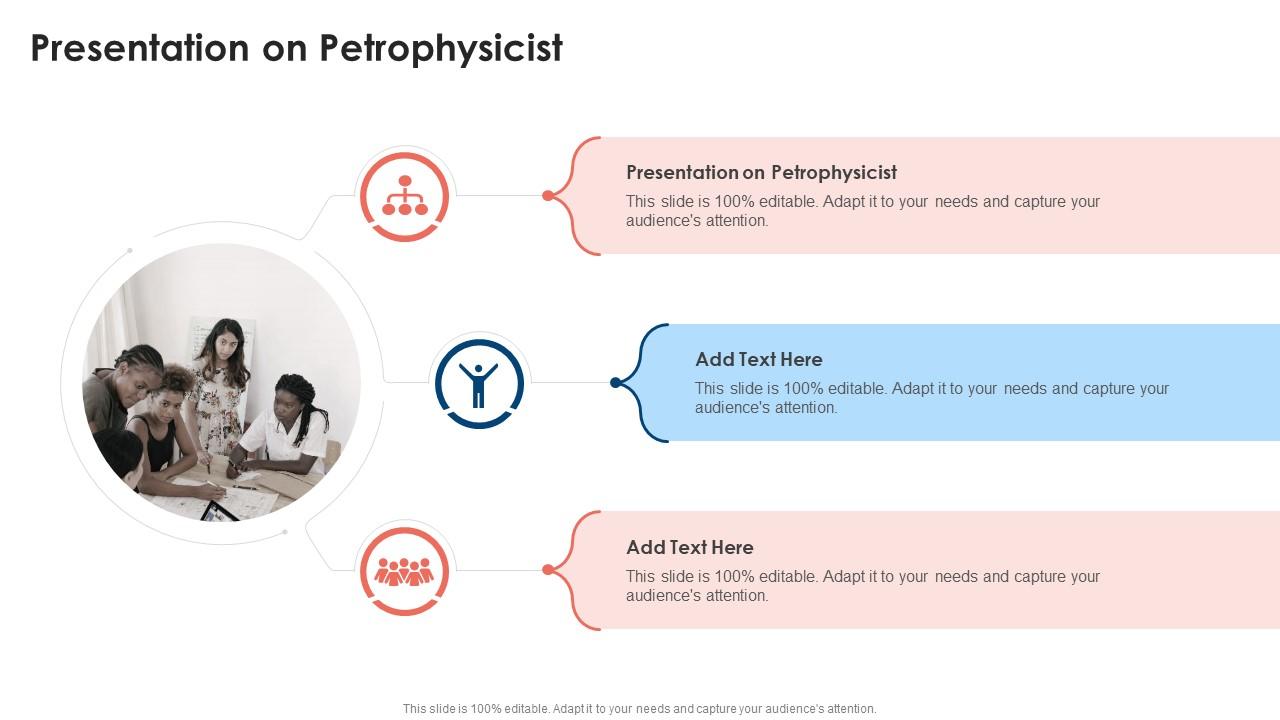 Presentation on Petrophysicist

Presentation on Petrophysicist
This slide is 100% editable. Adapt it to your needs and capture your audience's attention.

Add Text Here
This slide is 100% editable. Adapt it to your needs and capture your audience's attention.

Add Text Here
This slide is 100% editable. Adapt it to your needs and capture your audience's attention.

This slide is 100% editable. Adapt it to your needs and capture your audience's attention.